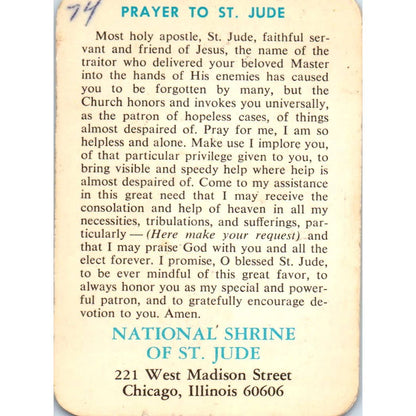 74

PRAYER TO ST. JUDE

Most holy apostle, St. Jude, faithful servant and friend of Jesus, the name of the traitor who delivered your beloved Master into the hands of His enemies has caused you to be forgotten by many, but the Church honors and invokes you universally, as the patron of hopeless cases, of things almost despaired of. Pray for me, I am so helpless and alone. Make use I implore you, of that particular privilege given to you, to bring visible and speedy help where help is almost despaired of. Come to my assistance in this great need that I may receive the consolation and help of heaven in all my necessities, tribulations, and sufferings, particularly — (Here make your request) and that I may praise God with you and all the elect forever. I promise, O blessed St. Jude, to be ever mindful of this great favor, to always honor you as my special and powerful patron, and to gratefully encourage devotion to you. Amen.

NATIONAL SHRINE OF ST. JUDE

221 West Madison Street
Chicago, Illinois 60606